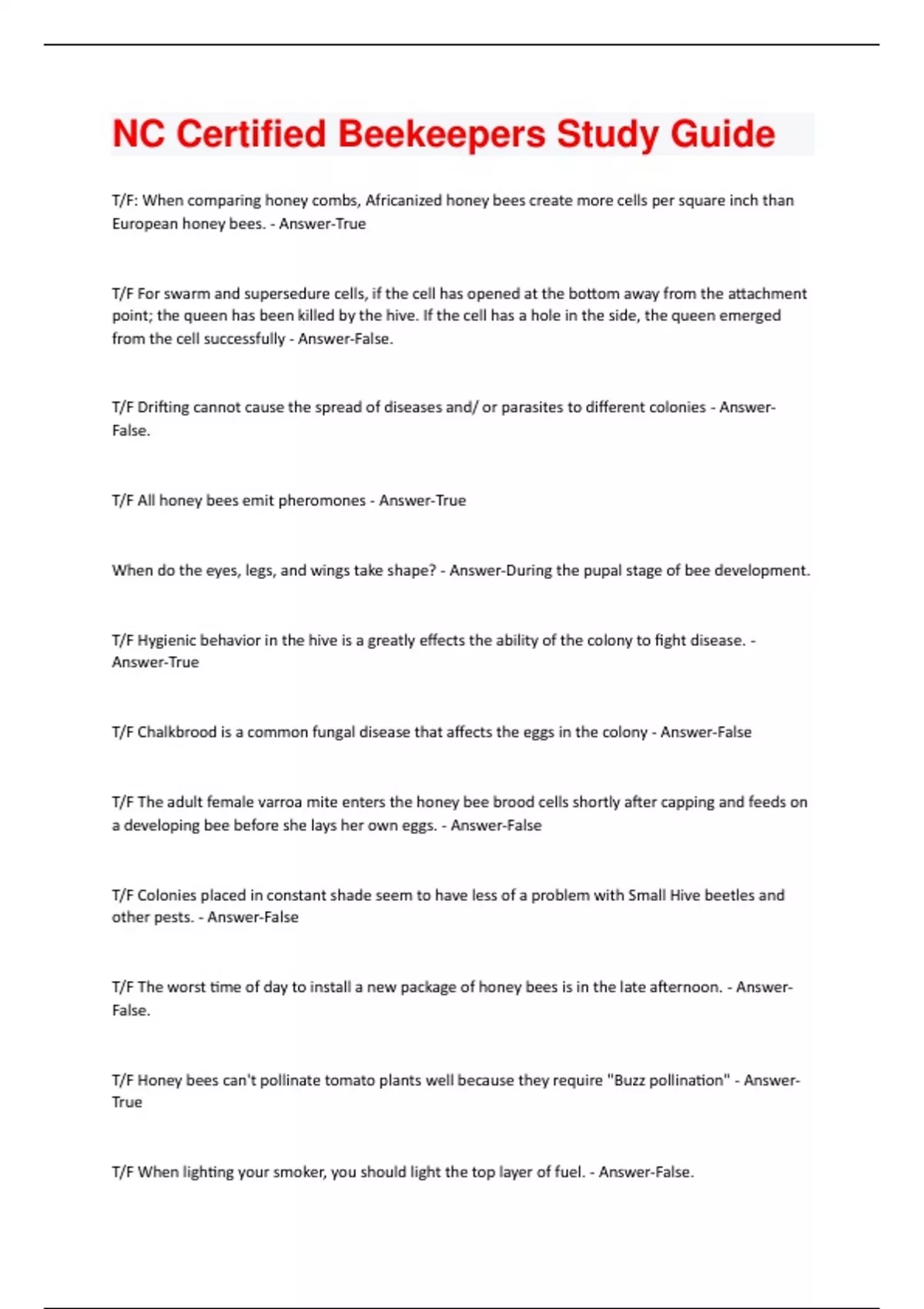 NC Certified Beekeepers Study Guide

T/F: When comparing honey combs, Africanized honey bees create more cells per square inch than European honey bees. - Answer-True

T/F For swarm and supersedure cells, if the cell has opened at the bottom away from the attachment point; the queen has been killed by the hive. If the cell has a hole in the side, the queen emerged from the cell successfully - Answer-False.

T/F Drifting cannot cause the spread of diseases and/ or parasites to different colonies - Answer-False.

T/F All honey bees emit pheromones - Answer-True

When do the eyes, legs, and wings take shape? - Answer-During the pupal stage of bee development.

T/F Hygienic behavior in the hive is a greatly effects the ability of the colony to fight disease. - Answer-True

T/F Chalkbrood is a common fungal disease that affects the eggs in the colony - Answer-False

T/F The adult female varroa mite enters the honey bee brood cells shortly after capping and feeds on a developing bee before she lays her own eggs. - Answer-False

T/F Colonies placed in constant shade seem to have less of a problem with Small Hive beetles and other pests. - Answer-False

T/F The worst time of day to install a new package of honey bees is in the late afternoon. - Answer-False.

T/F Honey bees can't pollinate tomato plants well because they require "Buzz pollination" - Answer-True

T/F When lighting your smoker, you should light the top layer of fuel. - Answer-False.